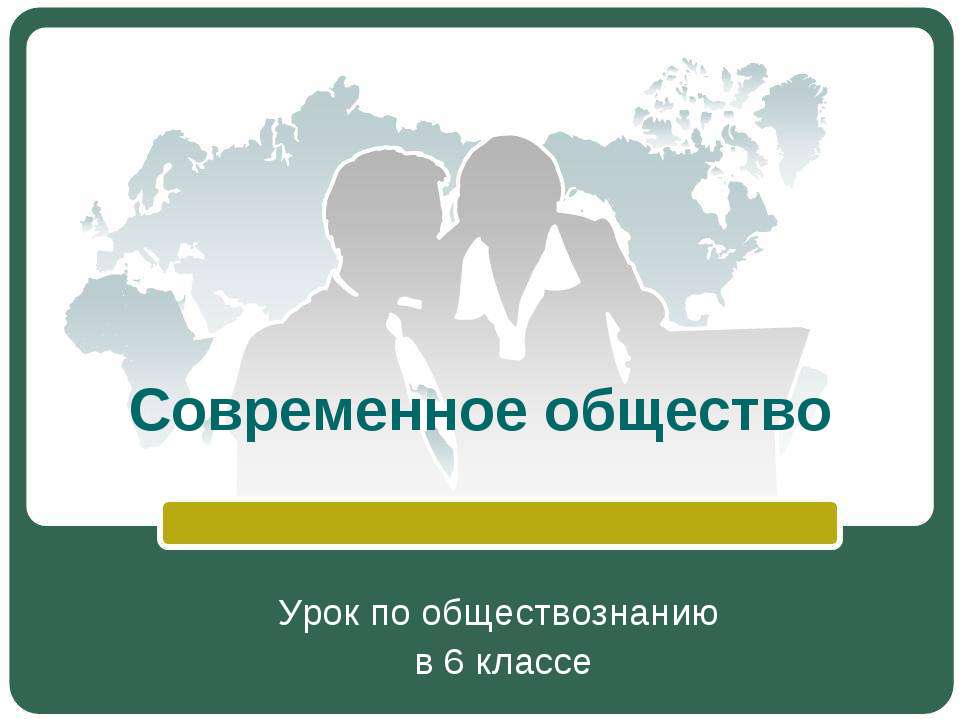 Современное общество

Урок по обществознанию
в 6 классе